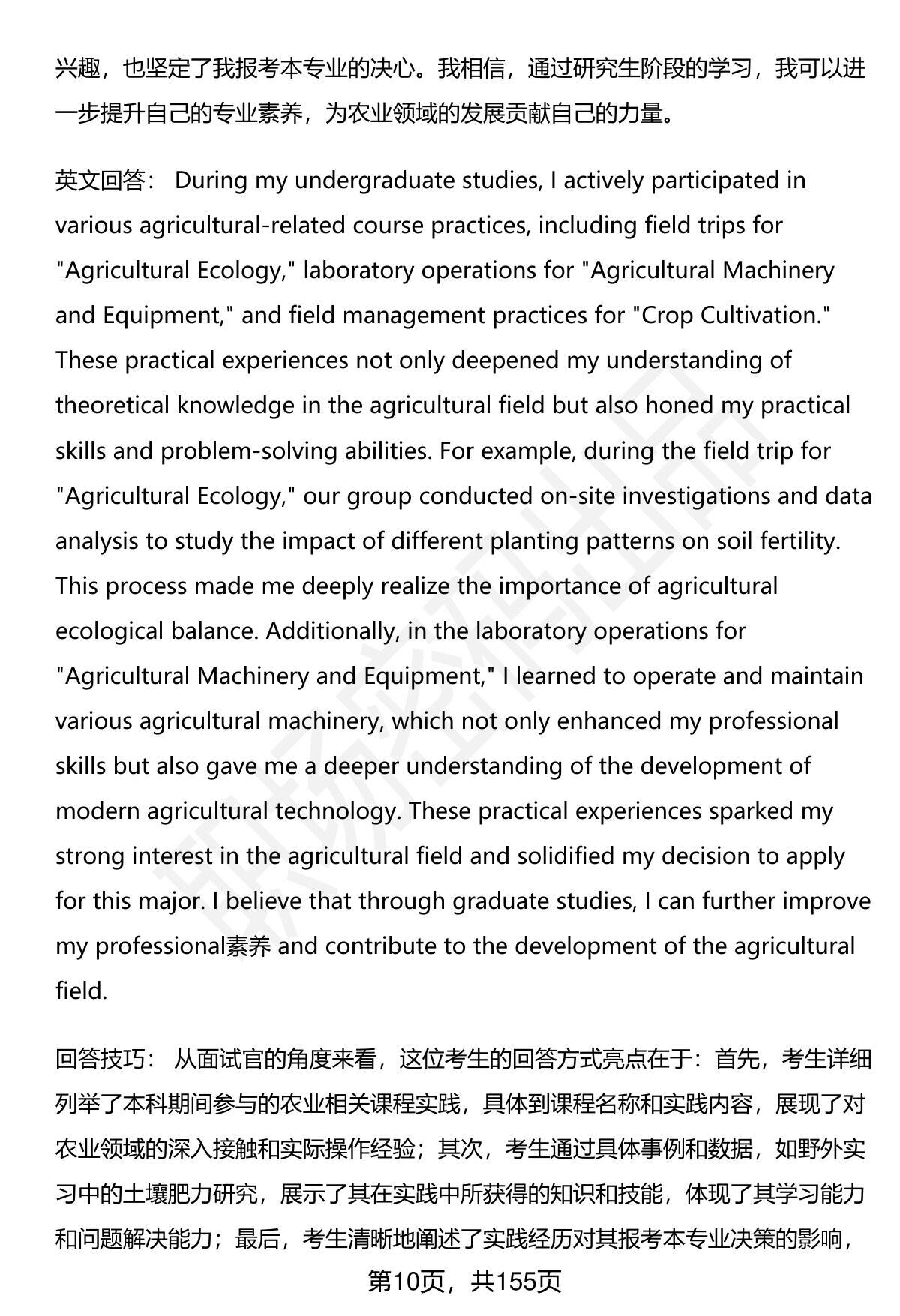 兴趣，也坚定了我报考本专业的决心。我相信，通过研究生阶段的学习，我可以进一步提升自己的专业素养，为农业领域的发展贡献自己的力量。

英文回答： During my undergraduate studies, I actively participated in various agricultural-related course practices, including field trips for "Agricultural Ecology," laboratory operations for "Agricultural Machinery and Equipment," and field management practices for "Crop Cultivation." These practical experiences not only deepened my understanding of theoretical knowledge in the agricultural field but also honed my practical skills and problem-solving abilities. For example, during the field trip for "Agricultural Ecology," our group conducted on-site investigations and data analysis to study the impact of different planting patterns on soil fertility. This process made me deeply realize the importance of agricultural ecological balance. Additionally, in the laboratory operations for "Agricultural Machinery and Equipment," I learned to operate and maintain various agricultural machinery, which not only enhanced my professional skills but also gave me a deeper understanding of the development of modern agricultural technology. These practical experiences sparked my strong interest in the agricultural field and solidified my decision to apply for this major. I believe that through graduate studies, I can further improve my professional素养 and contribute to the development of the agricultural field.

回答技巧： 从面试官的角度来看，这位考生的回答方式亮点在于：首先，考生详细列举了本科期间参与的农业相关课程实践，具体到课程名称和实践内容，展现了对农业领域的深入接触和实际操作经验；其次，考生通过具体事例和数据，如野外实习中的土壤肥力研究，展示了其在实践中所获得的知识和技能，体现了其学习能力和问题解决能力；最后，考生清晰地阐述了实践经历对其报考本专业决策的影响，

第10页，共155页